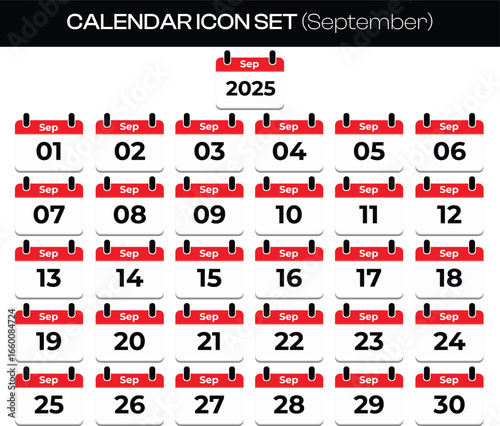 CALENDAR ICON SET (September)

Sep
2025

Sep
01

Sep
02

Sep
03

Sep
04

Sep
05

Sep
06

Sep
07

Sep
08

Sep
09

Sep
10

Sep
11

Sep
12

Sep
13

Sep
14

Sep
15

Sep
16

Sep
17

Sep
18

Sep
19

Sep
20

Sep
21

Sep
22

Sep
23

Sep
24

Sep
25

Sep
26

Sep
27

Sep
28

Sep
29

Sep
30

Adobe Stock | #1660084724